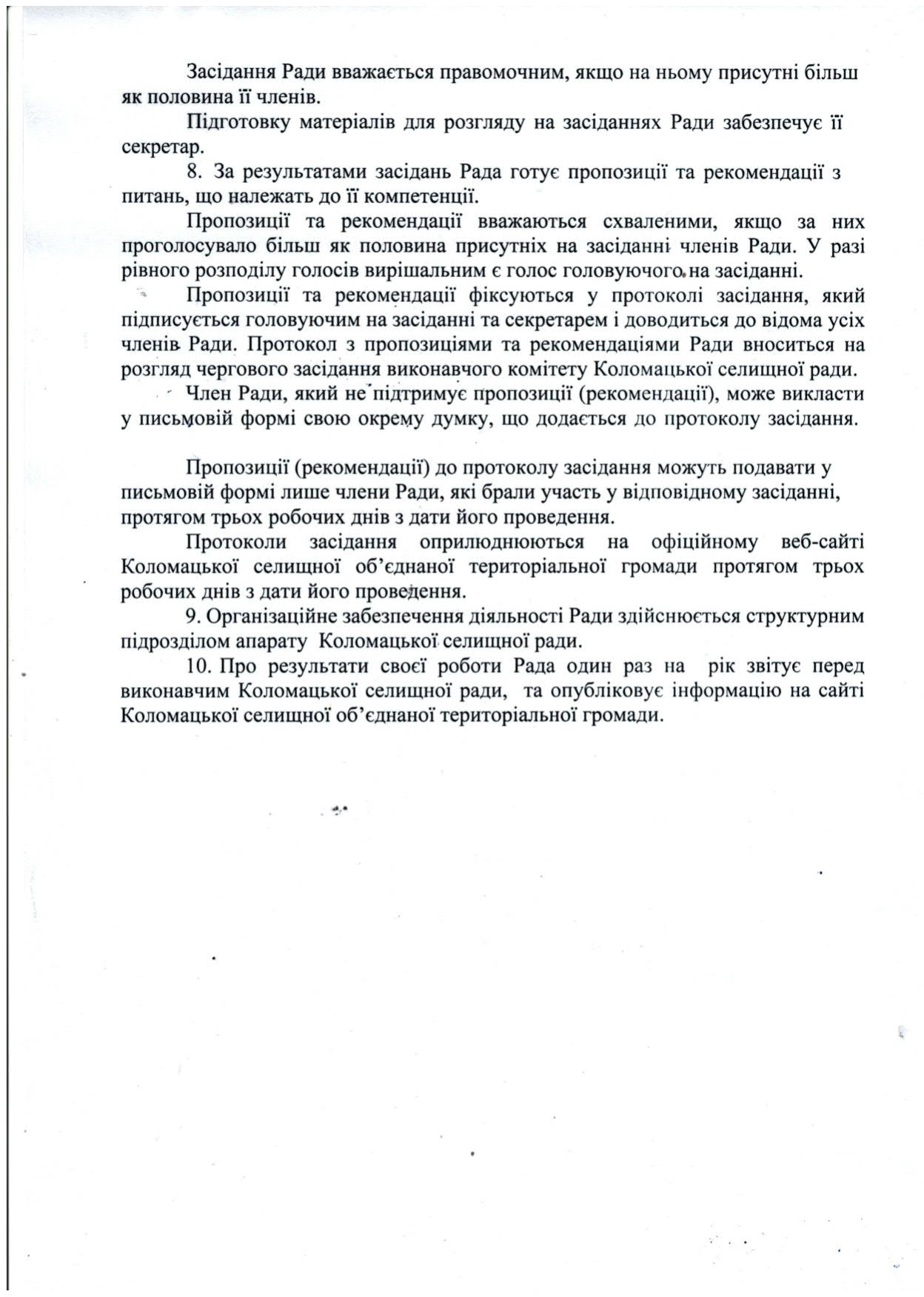 Засідання Ради вважається правомочним, якщо на ньому присутні більш як половина її членів.

Підготовку матеріалів для розгляду на засіданнях Ради забезпечує її секретар.

8. За результатами засідань Рада готує пропозиції та рекомендації з питань, що належать до її компетенції.

Пропозиції та рекомендації вважаються схваленими, якщо за них проголосувало більш як половина присутніх на засіданні членів Ради. У разі рівного розподілу голосів вирішальним є голос головуючого на засіданні.

Пропозиції та рекомендації фіксуються у протоколі засідання, який підписується головуючим на засіданні та секретарем і доводиться до відома усіх членів Ради. Протокол з пропозиціями та рекомендаціями Ради вноситься на розгляд чергового засідання виконавчого комітету Коломацької селищної ради.

Член Ради, який не підтримує пропозиції (рекомендації), може викласти у письмовій формі свою окрему думку, що додається до протоколу засідання.

Пропозиції (рекомендації) до протоколу засідання можуть подавати у письмовій формі лише члени Ради, які брали участь у відповідному засіданні, протягом трьох робочих днів з дати його проведення.

Протоколи засідання оприлюднюються на офіційному веб-сайті Коломацької селищної об'єднаної територіальної громади протягом трьох робочих днів з дати його проведення.

9. Організаційне забезпечення діяльності Ради здійснюється структурним підрозділом апарату Коломацької селищної ради.

10. Про результати своєї роботи Рада один раз на рік звітує перед виконавчим Коломацької селищної ради, та опубліковує інформацію на сайті Коломацької селищної об'єднаної територіальної громади.